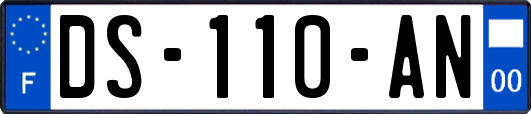 F

DS-110-AN

00